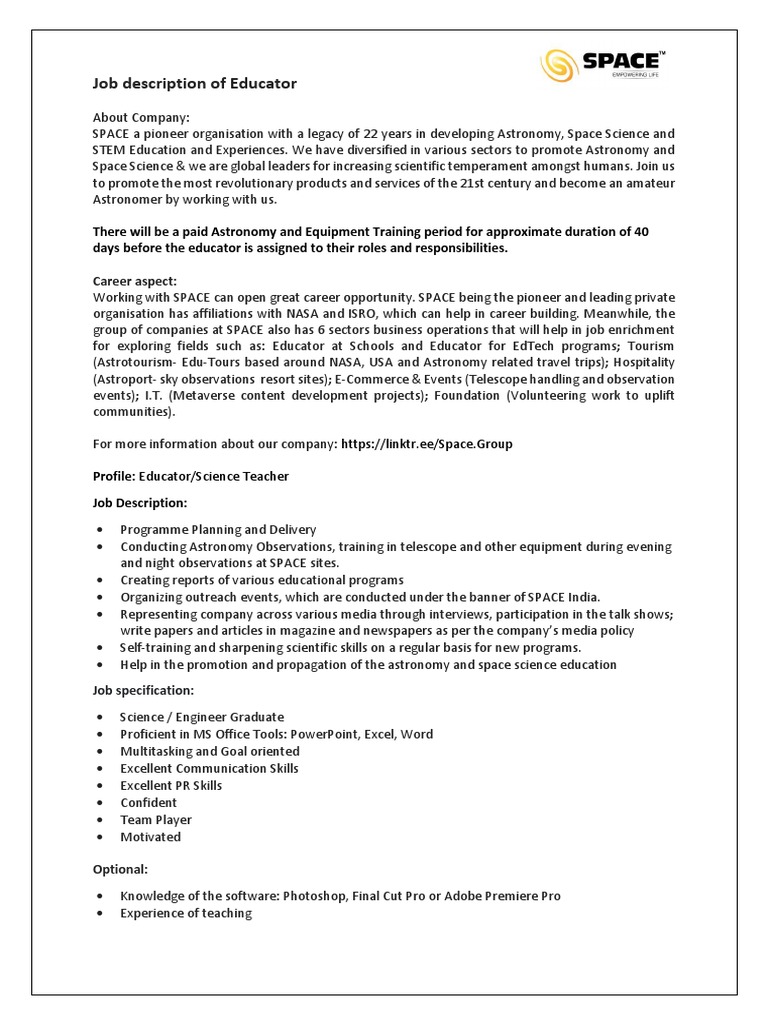 SPACE™
EMPOWERING LIFE

Job description of Educator

About Company:
SPACE a pioneer organisation with a legacy of 22 years in developing Astronomy, Space Science and STEM Education and Experiences. We have diversified in various sectors to promote Astronomy and Space Science & we are global leaders for increasing scientific temperament amongst humans. Join us to promote the most revolutionary products and services of the 21st century and become an amateur Astronomer by working with us.

There will be a paid Astronomy and Equipment Training period for approximate duration of 40 days before the educator is assigned to their roles and responsibilities.

Career aspect:
Working with SPACE can open great career opportunity. SPACE being the pioneer and leading private organisation has affiliations with NASA and ISRO, which can help in career building. Meanwhile, the group of companies at SPACE also has 6 sectors business operations that will help in job enrichment for exploring fields such as: Educator at Schools and Educator for EdTech programs; Tourism (Astrotourism- Edu-Tours based around NASA, USA and Astronomy related travel trips); Hospitality (Astroport- sky observations resort sites); E-Commerce & Events (Telescope handling and observation events); I.T. (Metaverse content development projects); Foundation (Volunteering work to uplift communities).

For more information about our company: https://linktr.ee/Space.Group

Profile: Educator/Science Teacher

Job Description:

• Programme Planning and Delivery
• Conducting Astronomy Observations, training in telescope and other equipment during evening and night observations at SPACE sites.
• Creating reports of various educational programs
• Organizing outreach events, which are conducted under the banner of SPACE India.
• Representing company across various media through interviews, participation in the talk shows; write papers and articles in magazine and newspapers as per the company's media policy
• Self-training and sharpening scientific skills on a regular basis for new programs.
• Help in the promotion and propagation of the astronomy and space science education

Job specification:

• Science / Engineer Graduate
• Proficient in MS Office Tools: PowerPoint, Excel, Word
• Multitasking and Goal oriented
• Excellent Communication Skills
• Excellent PR Skills
• Confident
• Team Player
• Motivated

Optional:

• Knowledge of the software: Photoshop, Final Cut Pro or Adobe Premiere Pro
• Experience of teaching